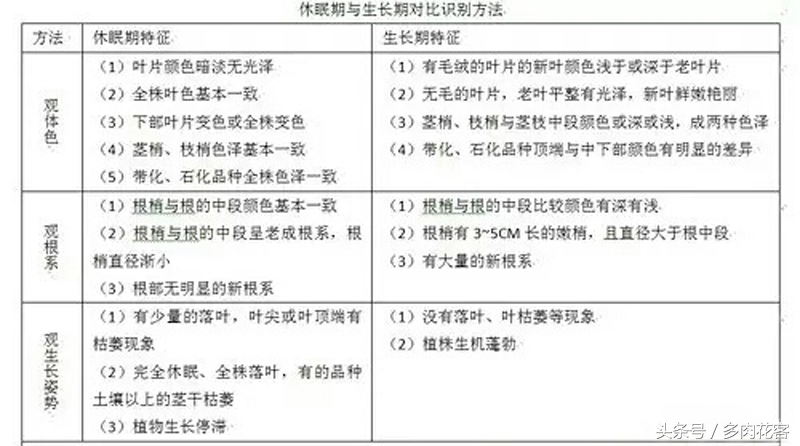 休眠期与生长期对比识别方法

| 方法 | 休眠期特征 | 生长期特征 |
|---|---|---|
| 观体色 | （1）叶片颜色暗淡无光泽<br>（2）全株叶色基本一致<br>（3）下部叶片变色或全株变色<br>（4）茎梢、枝梢色泽基本一致<br>（5）带化、石化品种全株色泽一致 | （1）有毛绒的叶片的新叶颜色浅于或深于老叶片<br>（2）无毛的叶片，老叶平整有光泽，新叶鲜嫩艳丽<br>（3）茎梢、枝梢与茎枝中段颜色或深或浅，成两种色泽<br>（4）带化、石化品种顶端与中下部颜色有明显的差异 |
| 观根系 | （1）根梢与根的中段颜色基本一致<br>（2）根梢与根的中段呈老成根系，根梢直径渐小<br>（3）根部无明显的新根系 | （1）根梢与根的中段比较颜色有深有浅<br>（2）根梢有 3~5CM 长的嫩梢，且直径大于根中段<br>（3）有大量的新根系 |
| 观生长姿势 | （1）有少量的落叶，叶尖或叶顶端有枯萎现象<br>（2）完全休眠、全株落叶，有的品种土壤以上的茎干枯萎<br>（3）植物生长停滞 | （1）没有落叶、叶枯萎等现象<br>（2）植株生机蓬勃 |

头条号 / 多肉花客